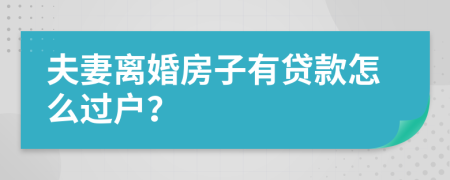 夫妻离婚房子有贷款怎么过户？